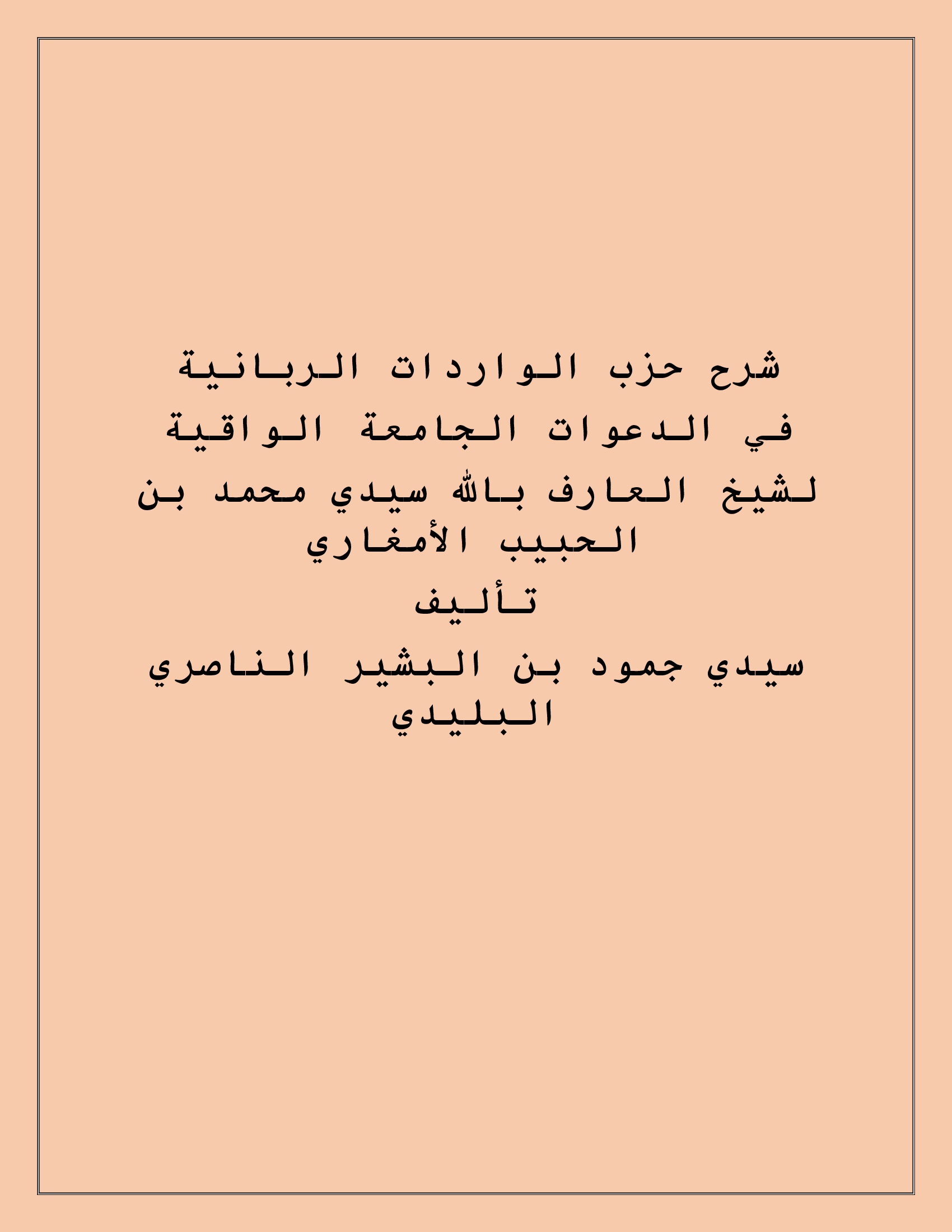 شرح حزب الواردات الربانية
في الدعوات الجامعة الواقية
لشيخ العارف بالله سيدي محمد بن الحبيب الأمغاري
تأليف
سيدي جمود بن البشير الناصري البليدي